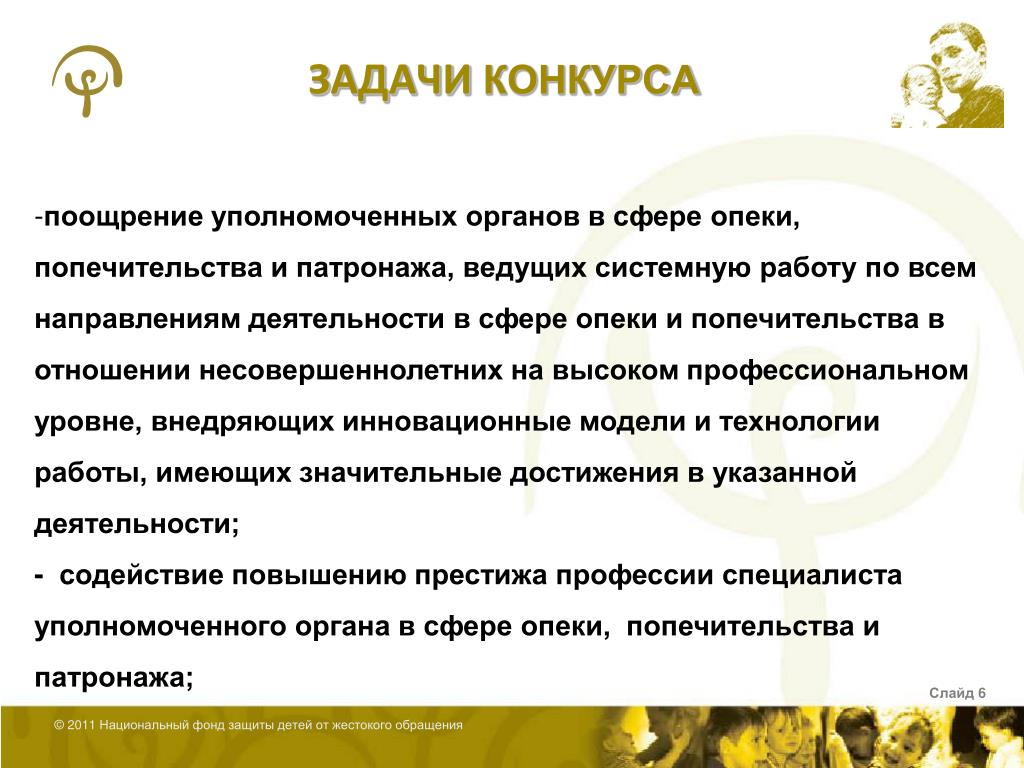 ЗАДАЧИ КОНКУРСА

-поощрение уполномоченных органов в сфере опеки, попечительства и патронажа, ведущих системную работу по всем направлениям деятельности в сфере опеки и попечительства в отношении несовершеннолетних на высоком профессиональном уровне, внедряющих инновационные модели и технологии работы, имеющих значительные достижения в указанной деятельности;
- содействие повышению престижа профессии специалиста уполномоченного органа в сфере опеки, попечительства и патронажа;

Слайд 6

© 2011 Национальный фонд защиты детей от жестокого обращения